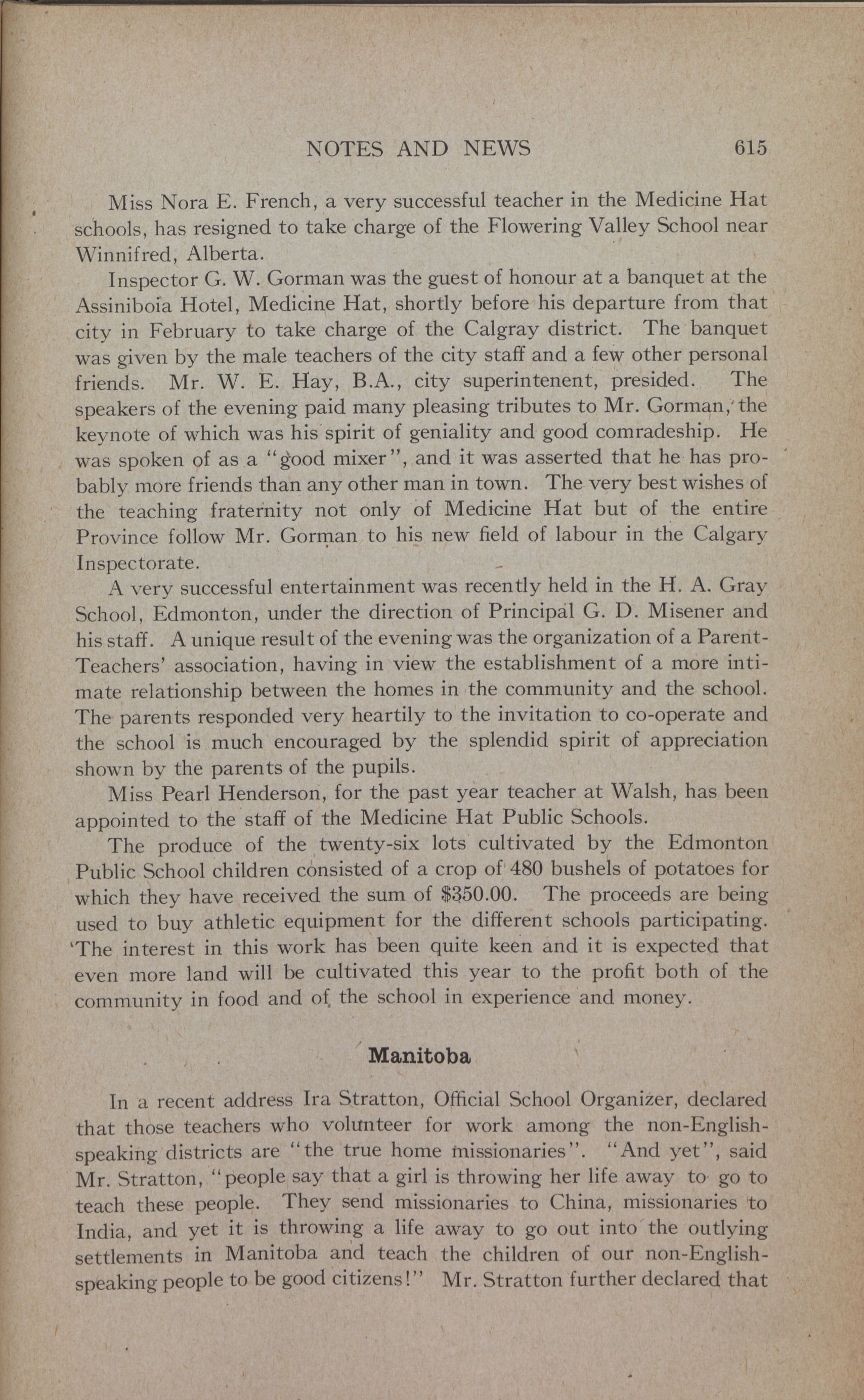 NOTES AND NEWS 615

Miss Nora E. French, a very successful teacher in the Medicine Hat schools, has resigned to take charge of the Flowering Valley School near Winnifred, Alberta.

Inspector G. W. Gorman was the guest of honour at a banquet at the Assiniboia Hotel, Medicine Hat, shortly before his departure from that city in February to take charge of the Calgray district. The banquet was given by the male teachers of the city staff and a few other personal friends. Mr. W. E. Hay, B.A., city superintenent, presided. The speakers of the evening paid many pleasing tributes to Mr. Gorman, the keynote of which was his spirit of geniality and good comradeship. He was spoken of as a "good mixer", and it was asserted that he has probably more friends than any other man in town. The very best wishes of the teaching fraternity not only of Medicine Hat but of the entire Province follow Mr. Gorman to his new field of labour in the Calgary Inspectorate.

A very successful entertainment was recently held in the H. A. Gray School, Edmonton, under the direction of Principal G. D. Misener and his staff. A unique result of the evening was the organization of a Parent-Teachers' association, having in view the establishment of a more intimate relationship between the homes in the community and the school. The parents responded very heartily to the invitation to co-operate and the school is much encouraged by the splendid spirit of appreciation shown by the parents of the pupils.

Miss Pearl Henderson, for the past year teacher at Walsh, has been appointed to the staff of the Medicine Hat Public Schools.

The produce of the twenty-six lots cultivated by the Edmonton Public School children consisted of a crop of 480 bushels of potatoes for which they have received the sum of $350.00. The proceeds are being used to buy athletic equipment for the different schools participating. The interest in this work has been quite keen and it is expected that even more land will be cultivated this year to the profit both of the community in food and of the school in experience and money.

Manitoba

In a recent address Ira Stratton, Official School Organizer, declared that those teachers who volunteer for work among the non-English-speaking districts are "the true home missionaries". "And yet", said Mr. Stratton, "people say that a girl is throwing her life away to go to teach these people. They send missionaries to China, missionaries to India, and yet it is throwing a life away to go out into the outlying settlements in Manitoba and teach the children of our non-English-speaking people to be good citizens!" Mr. Stratton further declared that